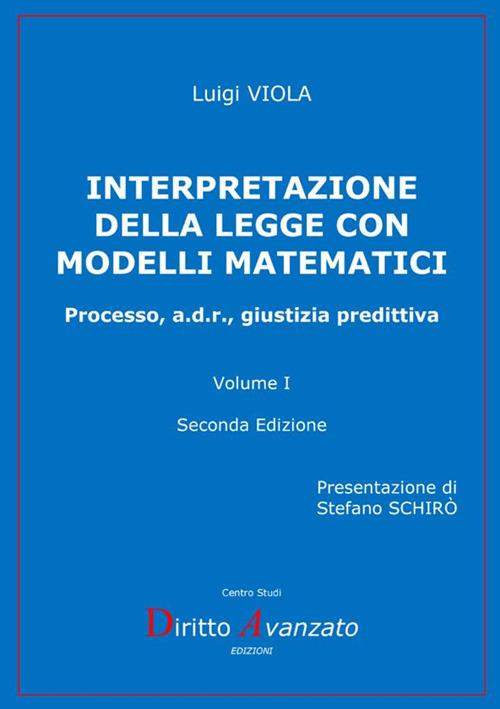 Luigi VIOLA

INTERPRETAZIONE DELLA LEGGE CON MODELLI MATEMATICI

Processo, a.d.r., giustizia predittiva

Volume I

Seconda Edizione

Presentazione di
Stefano SCHIRÒ

Centro Studi

Diritto Avanzato

EDIZIONI